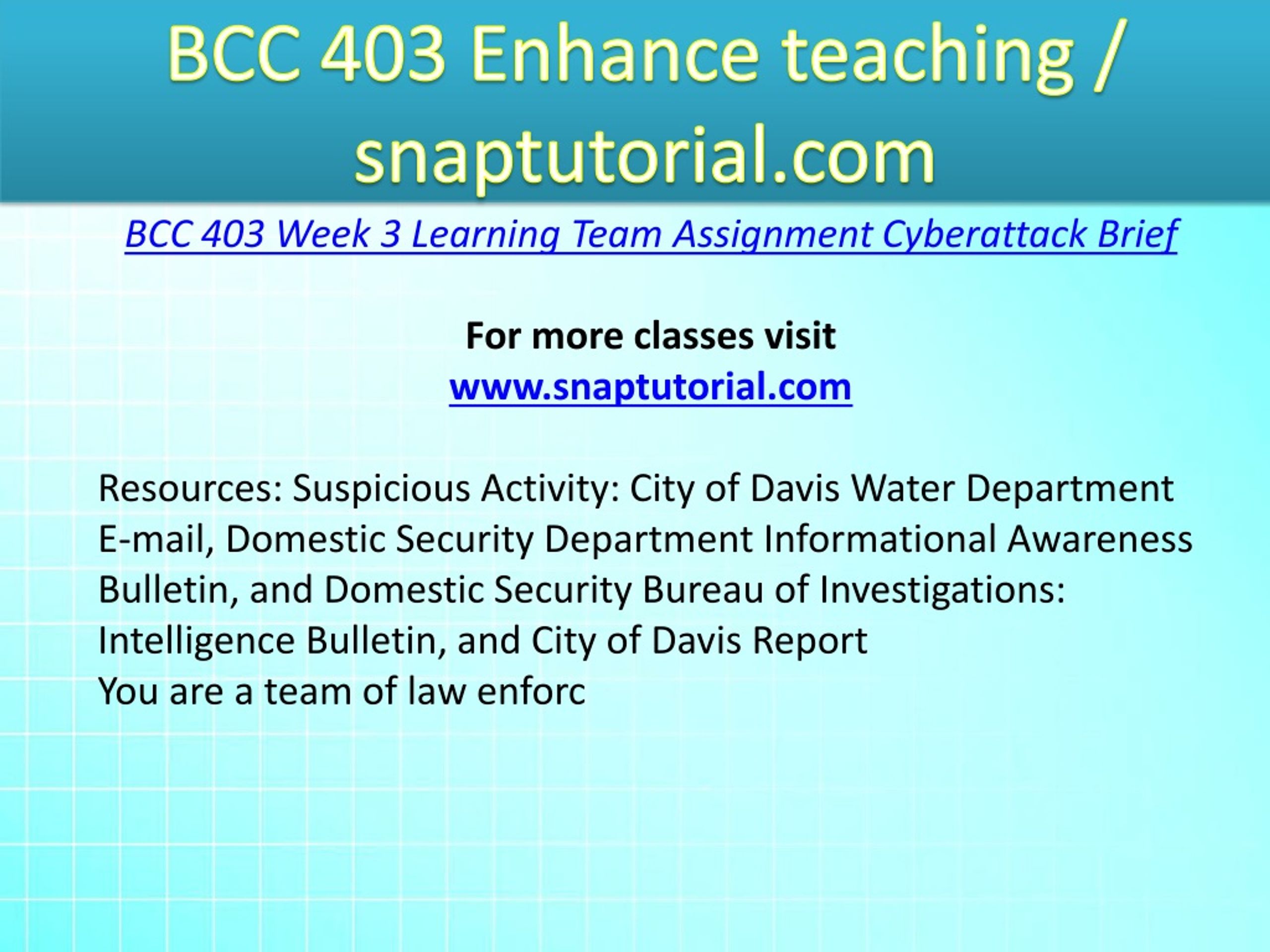 BCC 403 Enhance teaching / snaptutorial.com

BCC 403 Week 3 Learning Team Assignment Cyberattack Brief

For more classes visit
www.snaptutorial.com

Resources: Suspicious Activity: City of Davis Water Department E-mail, Domestic Security Department Informational Awareness Bulletin, and Domestic Security Bureau of Investigations: Intelligence Bulletin, and City of Davis Report
You are a team of law enforc